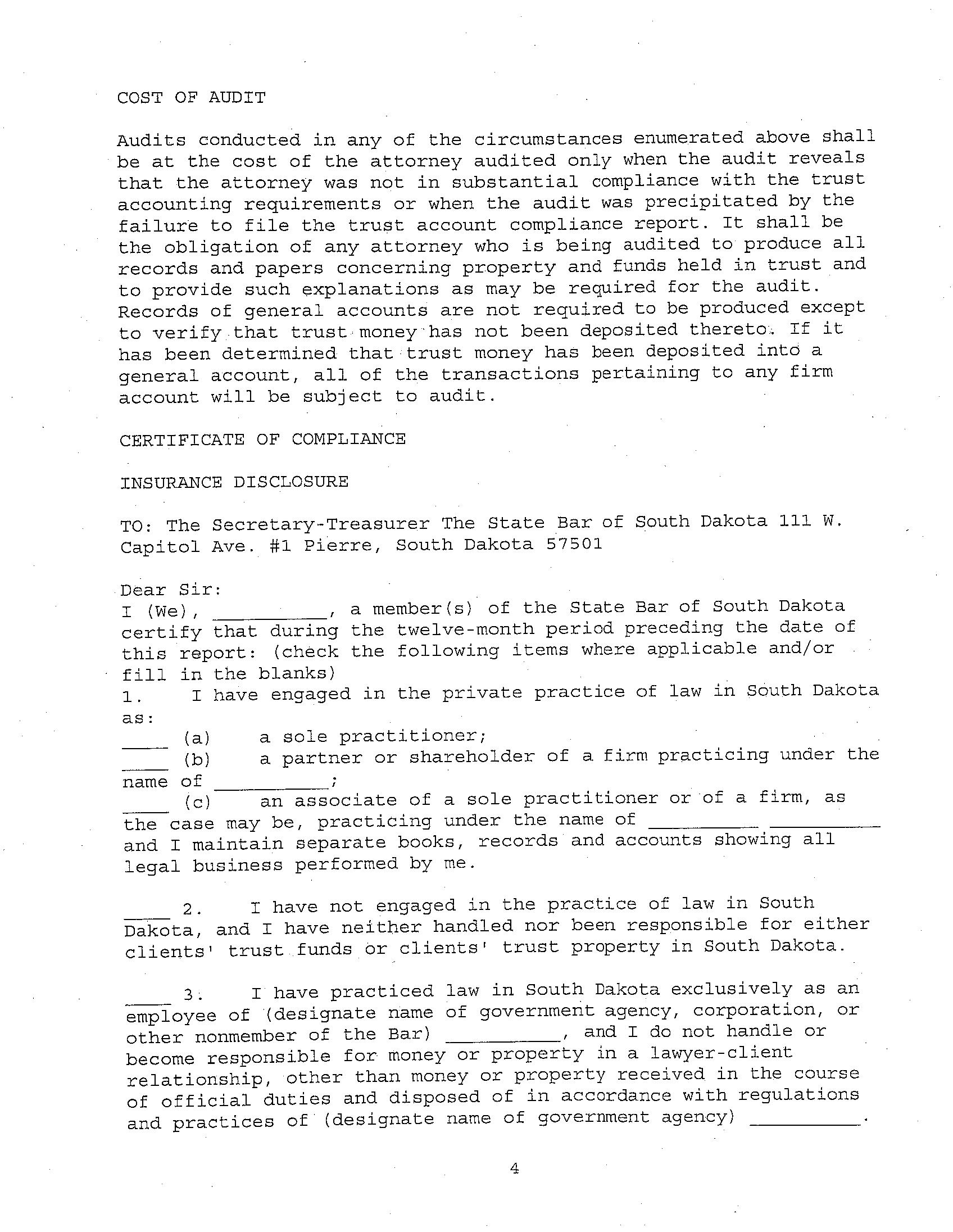 COST OF AUDIT

Audits conducted in any of the circumstances enumerated above shall be at the cost of the attorney audited only when the audit reveals that the attorney was not in substantial compliance with the trust accounting requirements or when the audit was precipitated by the failure to file the trust account compliance report. It shall be the obligation of any attorney who is being audited to produce all records and papers concerning property and funds held in trust and to provide such explanations as may be required for the audit. Records of general accounts are not required to be produced except to verify that trust money has not been deposited thereto. If it has been determined that trust money has been deposited into a general account, all of the transactions pertaining to any firm account will be subject to audit.

CERTIFICATE OF COMPLIANCE

INSURANCE DISCLOSURE

TO: The Secretary-Treasurer The State Bar of South Dakota 111 W. Capitol Ave. #1 Pierre, South Dakota 57501

Dear Sir:
I (We), __________, a member(s) of the State Bar of South Dakota certify that during the twelve-month period preceding the date of this report: (check the following items where applicable and/or fill in the blanks)
1. I have engaged in the private practice of law in South Dakota as:
____ (a) a sole practitioner;
____ (b) a partner or shareholder of a firm practicing under the name of __________;
____ (c) an associate of a sole practitioner or of a firm, as the case may be, practicing under the name of __________ __________ and I maintain separate books, records and accounts showing all legal business performed by me.

____ 2. I have not engaged in the practice of law in South Dakota, and I have neither handled nor been responsible for either clients' trust funds or clients' trust property in South Dakota.

____ 3. I have practiced law in South Dakota exclusively as an employee of (designate name of government agency, corporation, or other nonmember of the Bar) __________, and I do not handle or become responsible for money or property in a lawyer-client relationship, other than money or property received in the course of official duties and disposed of in accordance with regulations and practices of (designate name of government agency) __________.

4